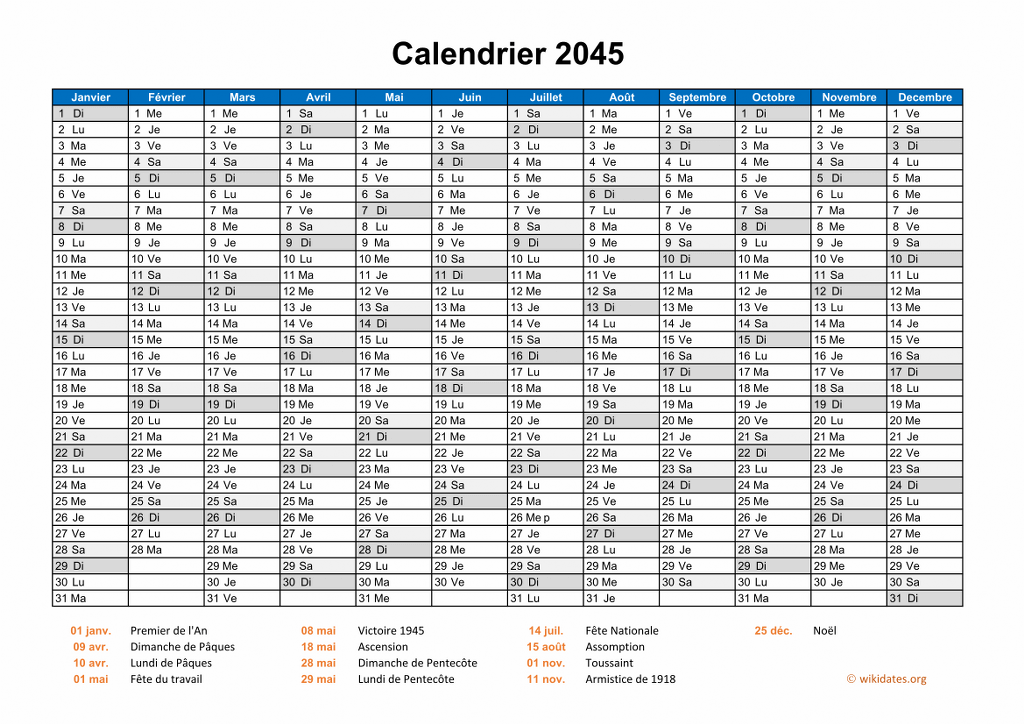 Calendrier 2045

| Janvier | Février | Mars | Avril | Mai | Juin | Juillet | Août | Septembre | Octobre | Novembre | Decembre |
|---|---|---|---|---|---|---|---|---|---|---|---|
| 1 Di | 1 Me | 1 Me | 1 Sa | 1 Lu | 1 Je | 1 Sa | 1 Ma | 1 Ve | 1 Di | 1 Me | 1 Ve |
| 2 Lu | 2 Je | 2 Je | 2 Di | 2 Ma | 2 Ve | 2 Di | 2 Me | 2 Sa | 2 Lu | 2 Je | 2 Sa |
| 3 Ma | 3 Ve | 3 Ve | 3 Lu | 3 Me | 3 Sa | 3 Lu | 3 Je | 3 Di | 3 Ma | 3 Ve | 3 Di |
| 4 Me | 4 Sa | 4 Sa | 4 Ma | 4 Je | 4 Di | 4 Ma | 4 Ve | 4 Lu | 4 Me | 4 Sa | 4 Lu |
| 5 Je | 5 Di | 5 Di | 5 Me | 5 Ve | 5 Lu | 5 Me | 5 Sa | 5 Ma | 5 Je | 5 Di | 5 Ma |
| 6 Ve | 6 Lu | 6 Lu | 6 Je | 6 Sa | 6 Ma | 6 Je | 6 Di | 6 Me | 6 Ve | 6 Lu | 6 Me |
| 7 Sa | 7 Ma | 7 Ma | 7 Ve | 7 Di | 7 Me | 7 Ve | 7 Lu | 7 Je | 7 Sa | 7 Ma | 7 Je |
| 8 Di | 8 Me | 8 Me | 8 Sa | 8 Lu | 8 Je | 8 Sa | 8 Ma | 8 Ve | 8 Di | 8 Me | 8 Ve |
| 9 Lu | 9 Je | 9 Je | 9 Di | 9 Ma | 9 Ve | 9 Di | 9 Me | 9 Sa | 9 Lu | 9 Je | 9 Sa |
| 10 Ma | 10 Ve | 10 Ve | 10 Lu | 10 Me | 10 Sa | 10 Lu | 10 Je | 10 Di | 10 Ma | 10 Ve | 10 Di |
| 11 Me | 11 Sa | 11 Sa | 11 Ma | 11 Je | 11 Di | 11 Ma | 11 Ve | 11 Lu | 11 Me | 11 Sa | 11 Lu |
| 12 Je | 12 Di | 12 Di | 12 Me | 12 Ve | 12 Lu | 12 Me | 12 Sa | 12 Ma | 12 Je | 12 Di | 12 Ma |
| 13 Ve | 13 Lu | 13 Lu | 13 Je | 13 Sa | 13 Ma | 13 Je | 13 Di | 13 Me | 13 Ve | 13 Lu | 13 Me |
| 14 Sa | 14 Ma | 14 Ma | 14 Ve | 14 Di | 14 Me | 14 Ve | 14 Lu | 14 Je | 14 Sa | 14 Ma | 14 Je |
| 15 Di | 15 Me | 15 Me | 15 Sa | 15 Lu | 15 Je | 15 Sa | 15 Ma | 15 Ve | 15 Di | 15 Me | 15 Ve |
| 16 Lu | 16 Je | 16 Je | 16 Di | 16 Ma | 16 Ve | 16 Di | 16 Me | 16 Sa | 16 Lu | 16 Je | 16 Sa |
| 17 Ma | 17 Ve | 17 Ve | 17 Lu | 17 Me | 17 Sa | 17 Lu | 17 Je | 17 Di | 17 Ma | 17 Ve | 17 Di |
| 18 Me | 18 Sa | 18 Sa | 18 Ma | 18 Je | 18 Di | 18 Ma | 18 Ve | 18 Lu | 18 Me | 18 Sa | 18 Lu |
| 19 Je | 19 Di | 19 Di | 19 Me | 19 Ve | 19 Lu | 19 Me | 19 Sa | 19 Ma | 19 Je | 19 Di | 19 Ma |
| 20 Ve | 20 Lu | 20 Lu | 20 Je | 20 Sa | 20 Ma | 20 Je | 20 Di | 20 Me | 20 Ve | 20 Lu | 20 Me |
| 21 Sa | 21 Ma | 21 Ma | 21 Ve | 21 Di | 21 Me | 21 Ve | 21 Lu | 21 Je | 21 Sa | 21 Ma | 21 Je |
| 22 Di | 22 Me | 22 Me | 22 Sa | 22 Lu | 22 Je | 22 Sa | 22 Ma | 22 Ve | 22 Di | 22 Me | 22 Ve |
| 23 Lu | 23 Je | 23 Je | 23 Di | 23 Ma | 23 Ve | 23 Di | 23 Me | 23 Sa | 23 Lu | 23 Je | 23 Sa |
| 24 Ma | 24 Ve | 24 Ve | 24 Lu | 24 Me | 24 Sa | 24 Lu | 24 Je | 24 Di | 24 Ma | 24 Ve | 24 Di |
| 25 Me | 25 Sa | 25 Sa | 25 Ma | 25 Je | 25 Di | 25 Ma | 25 Ve | 25 Lu | 25 Me | 25 Sa | 25 Lu |
| 26 Je | 26 Di | 26 Di | 26 Me | 26 Ve | 26 Lu | 26 Me p | 26 Sa | 26 Ma | 26 Je | 26 Di | 26 Ma |
| 27 Ve | 27 Lu | 27 Lu | 27 Je | 27 Sa | 27 Ma | 27 Je | 27 Di | 27 Me | 27 Ve | 27 Lu | 27 Me |
| 28 Sa | 28 Ma | 28 Ma | 28 Ve | 28 Di | 28 Me | 28 Ve | 28 Lu | 28 Je | 28 Sa | 28 Ma | 28 Je |
| 29 Di | | 29 Me | 29 Sa | 29 Lu | 29 Je | 29 Sa | 29 Ma | 29 Ve | 29 Di | 29 Me | 29 Ve |
| 30 Lu | | 30 Je | 30 Di | 30 Ma | 30 Ve | 30 Di | 30 Me | 30 Sa | 30 Lu | 30 Je | 30 Sa |
| 31 Ma | | 31 Ve | | 31 Me | | 31 Lu | 31 Je | | 31 Ma | | 31 Di |

01 janv. Premier de l'An
09 avr. Dimanche de Pâques
10 avr. Lundi de Pâques
01 mai Fête du travail
08 mai Victoire 1945
18 mai Ascension
28 mai Dimanche de Pentecôte
29 mai Lundi de Pentecôte
14 juil. Fête Nationale
15 août Assomption
01 nov. Toussaint
11 nov. Armistice de 1918
25 déc. Noël
© wikidates.org